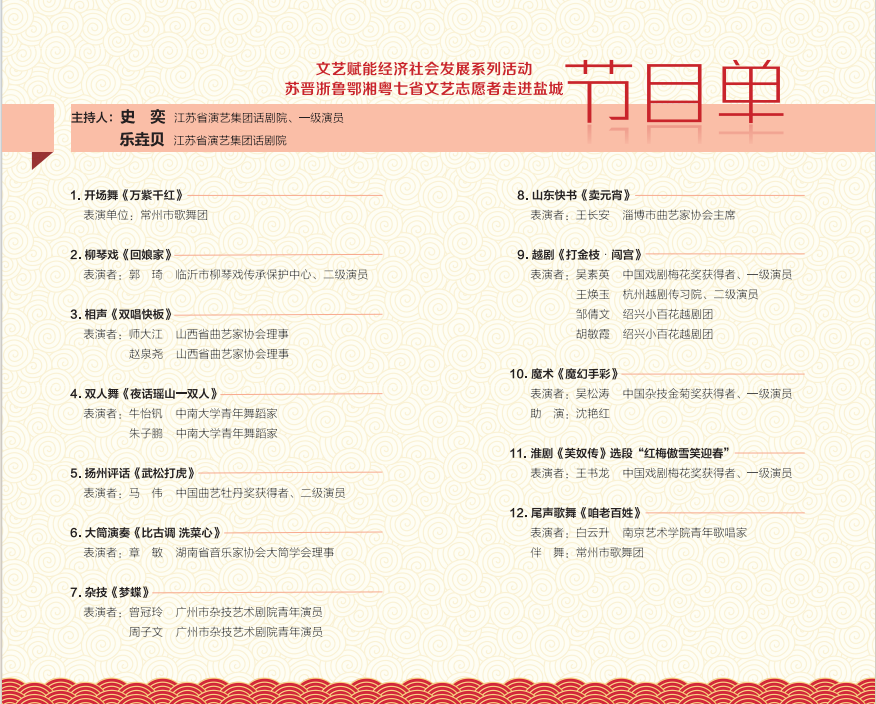 文艺赋能经济社会发展系列活动
苏晋浙鲁鄂湘粤七省文艺志愿者走进盐城

节目单

主持人：史 奕 江苏省演艺集团话剧院、一级演员
乐垚贝 江苏省演艺集团话剧院

1. 开场舞《万紫千红》
表演单位：常州市歌舞团

2. 柳琴戏《回娘家》
表演者：郭 琦 临沂市柳琴戏传承保护中心、二级演员

3. 相声《双唱快板》
表演者：师大江 山西省曲艺家协会理事
赵泉尧 山西省曲艺家协会理事

4. 双人舞《夜话瑶山一双人》
表演者：牛怡钒 中南大学青年舞蹈家
朱子鹏 中南大学青年舞蹈家

5. 扬州评话《武松打虎》
表演者：马 伟 中国曲艺牡丹奖获得者、二级演员

6. 大筒演奏《比古调 洗菜心》
表演者：章 敏 湖南省音乐家协会大筒学会理事

7. 杂技《梦蝶》
表演者：曾冠玲 广州市杂技艺术剧院青年演员
周子文 广州市杂技艺术剧院青年演员

8. 山东快书《卖元宵》
表演者：王长安 淄博市曲艺家协会主席

9. 越剧《打金枝 · 闯宫》
表演者：吴素英 中国戏剧梅花奖获得者、一级演员
王焕玉 杭州越剧传习院、二级演员
邹倩文 绍兴小百花越剧团
胡敏霞 绍兴小百花越剧团

10. 魔术《魔幻手彩》
表演者：吴松涛 中国杂技金菊奖获得者、一级演员
助 演：沈艳红

11. 淮剧《芙奴传》选段“红梅傲雪笑迎春”
表演者：王书龙 中国戏剧梅花奖获得者、一级演员

12. 尾声歌舞《咱老百姓》
表演者：白云升 南京艺术学院青年歌唱家
伴 舞：常州市歌舞团